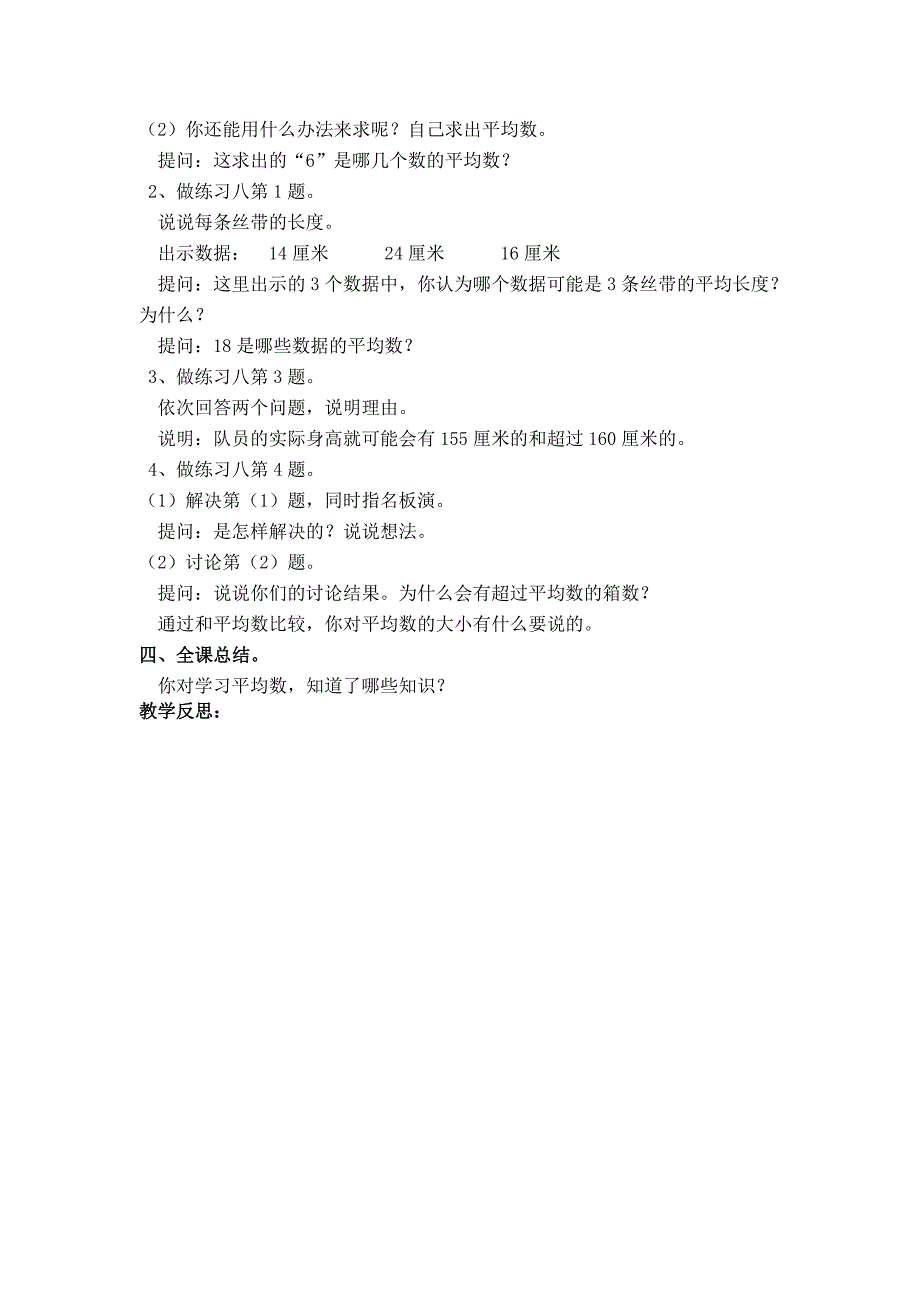 （2）你还能用什么办法来求呢？自己求出平均数。

提问：这求出的“6”是哪几个数的平均数？

2、做练习八第 1 题。

说说每条丝带的长度。

出示数据：　14 厘米　　24 厘米　　16 厘米

提问：这里出示的 3 个数据中，你认为哪个数据可能是 3 条丝带的平均长度？为什么？

提问：18 是哪些数据的平均数？

3、做练习八第 3 题。

依次回答两个问题，说明理由。

说明：队员的实际身高就可能会有 155 厘米的和超过 160 厘米的。

4、做练习八第 4 题。

（1）解决第（1）题，同时指名板演。

提问：是怎样解决的？说说想法。

（2）讨论第（2）题。

提问：说说你们的讨论结果。为什么会有超过平均数的箱数？

通过和平均数比较，你对平均数的大小有什么要说的。

四、全课总结。

你对学习平均数，知道了哪些知识？

教学反思：